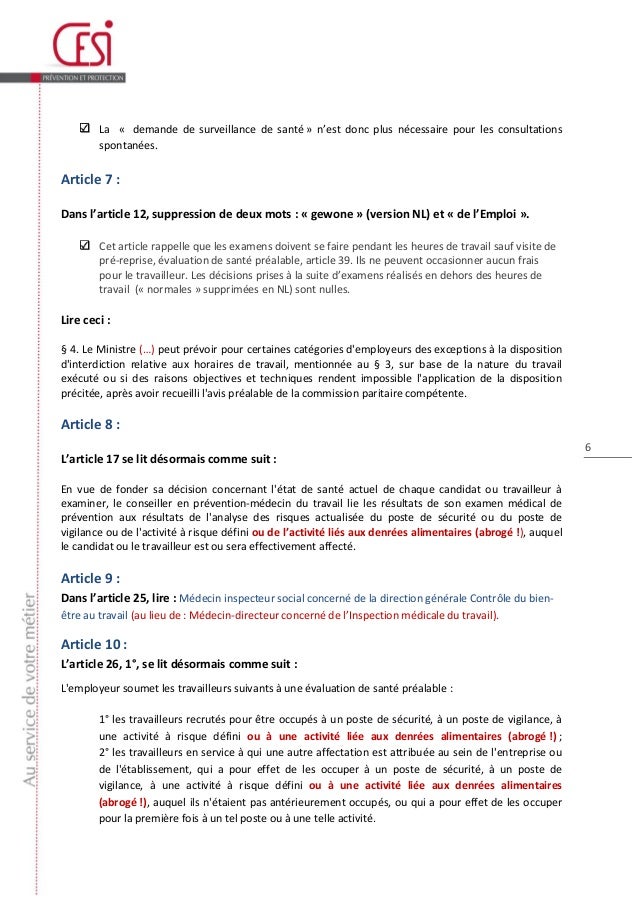 CESI
PRÉVENTION ET PROTECTION

☑ La « demande de surveillance de santé » n'est donc plus nécessaire pour les consultations spontanées.

Article 7 :

Dans l'article 12, suppression de deux mots : « gewone » (version NL) et « de l'Emploi ».

☑ Cet article rappelle que les examens doivent se faire pendant les heures de travail sauf visite de pré-reprise, évaluation de santé préalable, article 39. Ils ne peuvent occasionner aucun frais pour le travailleur. Les décisions prises à la suite d'examens réalisés en dehors des heures de travail (« normales » supprimées en NL) sont nulles.

Lire ceci :

§ 4. Le Ministre (…) peut prévoir pour certaines catégories d'employeurs des exceptions à la disposition d'interdiction relative aux horaires de travail, mentionnée au § 3, sur base de la nature du travail exécuté ou si des raisons objectives et techniques rendent impossible l'application de la disposition précitée, après avoir recueilli l'avis préalable de la commission paritaire compétente.

Article 8 :

6

L'article 17 se lit désormais comme suit :

En vue de fonder sa décision concernant l'état de santé actuel de chaque candidat ou travailleur à examiner, le conseiller en prévention-médecin du travail lie les résultats de son examen médical de prévention aux résultats de l'analyse des risques actualisée du poste de sécurité ou du poste de vigilance ou de l'activité à risque défini ou de l'activité liés aux denrées alimentaires (abrogé !), auquel le candidat ou le travailleur est ou sera effectivement affecté.

Article 9 :

Dans l'article 25, lire : Médecin inspecteur social concerné de la direction générale Contrôle du bien-être au travail (au lieu de : Médecin-directeur concerné de l'Inspection médicale du travail).

Article 10 :

L'article 26, 1°, se lit désormais comme suit :

L'employeur soumet les travailleurs suivants à une évaluation de santé préalable :

1° les travailleurs recrutés pour être occupés à un poste de sécurité, à un poste de vigilance, à une activité à risque défini ou à une activité liée aux denrées alimentaires (abrogé !) ;
2° les travailleurs en service à qui une autre affectation est attribuée au sein de l'entreprise ou de l'établissement, qui a pour effet de les occuper à un poste de sécurité, à un poste de vigilance, à une activité à risque défini ou à une activité liée aux denrées alimentaires (abrogé !), auquel ils n'étaient pas antérieurement occupés, ou qui a pour effet de les occuper pour la première fois à un tel poste ou à une telle activité.

Au service de votre métier